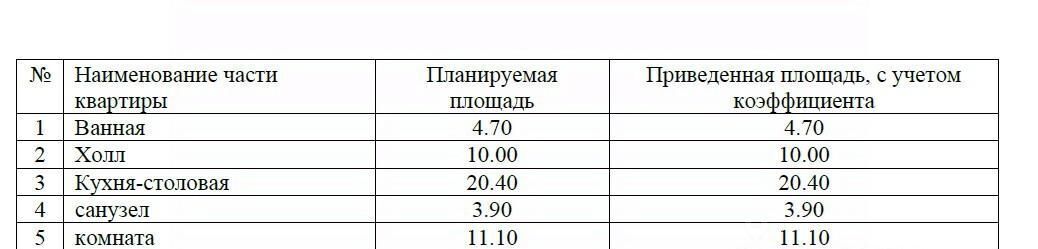 | № | Наименование части квартиры | Планируемая площадь | Приведенная площадь, с учетом коэффициента |
|---|---|---|---|
| 1 | Ванная | 4.70 | 4.70 |
| 2 | Холл | 10.00 | 10.00 |
| 3 | Кухня-столовая | 20.40 | 20.40 |
| 4 | санузел | 3.90 | 3.90 |
| 5 | комната | 11.10 | 11.10 |